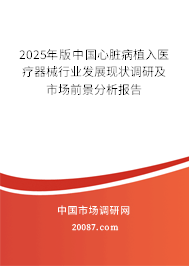 2025年版中国心脏病植入医疗器械行业发展现状调研及市场前景分析报告

中国市场调研网

20087.com